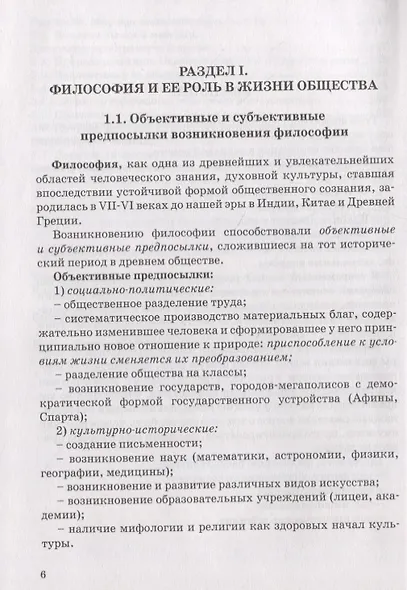 РАЗДЕЛ I.
ФИЛОСОФИЯ И ЕЕ РОЛЬ В ЖИЗНИ ОБЩЕСТВА

1.1. Объективные и субъективные предпосылки возникновения философии

Философия, как одна из древнейших и увлекательнейших областей человеческого знания, духовной культуры, ставшая впоследствии устойчивой формой общественного сознания, зародилась в VII-VI веках до нашей эры в Индии, Китае и Древней Греции.

Возникновению философии способствовали объективные и субъективные предпосылки, сложившиеся на тот исторический период в древнем обществе.

Объективные предпосылки:
1) социально-политические:
– общественное разделение труда;
– систематическое производство материальных благ, содержательно изменившее человека и сформировавшее у него принципиально новое отношение к природе: приспособление к условиям жизни сменяется их преобразованием;
– разделение общества на классы;
– возникновение государств, городов-мегаполисов с демократической формой государственного устройства (Афины, Спарта);
2) культурно-исторические:
– создание письменности;
– возникновение наук (математики, астрономии, физики, географии, медицины);
– возникновение и развитие различных видов искусства;
– возникновение образовательных учреждений (лицеи, академии);
– наличие мифологии и религии как здоровых начал культуры.

6